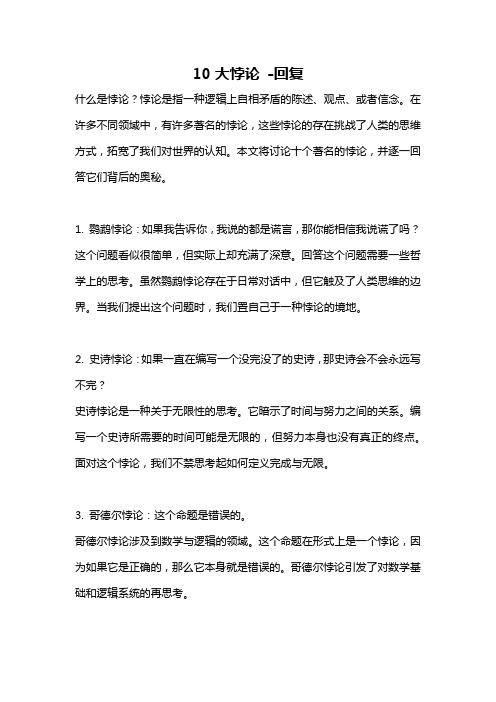 10 大悖论 -回复

什么是悖论？悖论是指一种逻辑上自相矛盾的陈述、观点、或者信念。在许多不同领域中，有许多著名的悖论，这些悖论的存在挑战了人类的思维方式，拓宽了我们对世界的认知。本文将讨论十个著名的悖论，并逐一回答它们背后的奥秘。

1. 鹦鹉悖论：如果我告诉你，我说的都是谎言，那你能相信我说谎了吗？这个问题看似很简单，但实际上却充满了深意。回答这个问题需要一些哲学上的思考。虽然鹦鹉悖论存在于日常对话中，但它触及了人类思维的边界。当我们提出这个问题时，我们置自己于一种悖论的境地。

2. 史诗悖论：如果一直在编写一个没完没了的史诗，那史诗会不会永远写不完？
史诗悖论是一种关于无限性的思考。它暗示了时间与努力之间的关系。编写一个史诗所需要的时间可能是无限的，但努力本身也没有真正的终点。面对这个悖论，我们不禁思考起如何定义完成与无限。

3. 哥德尔悖论：这个命题是错误的。
哥德尔悖论涉及到数学与逻辑的领域。这个命题在形式上是一个悖论，因为如果它是正确的，那么它本身就是错误的。哥德尔悖论引发了对数学基础和逻辑系统的再思考。